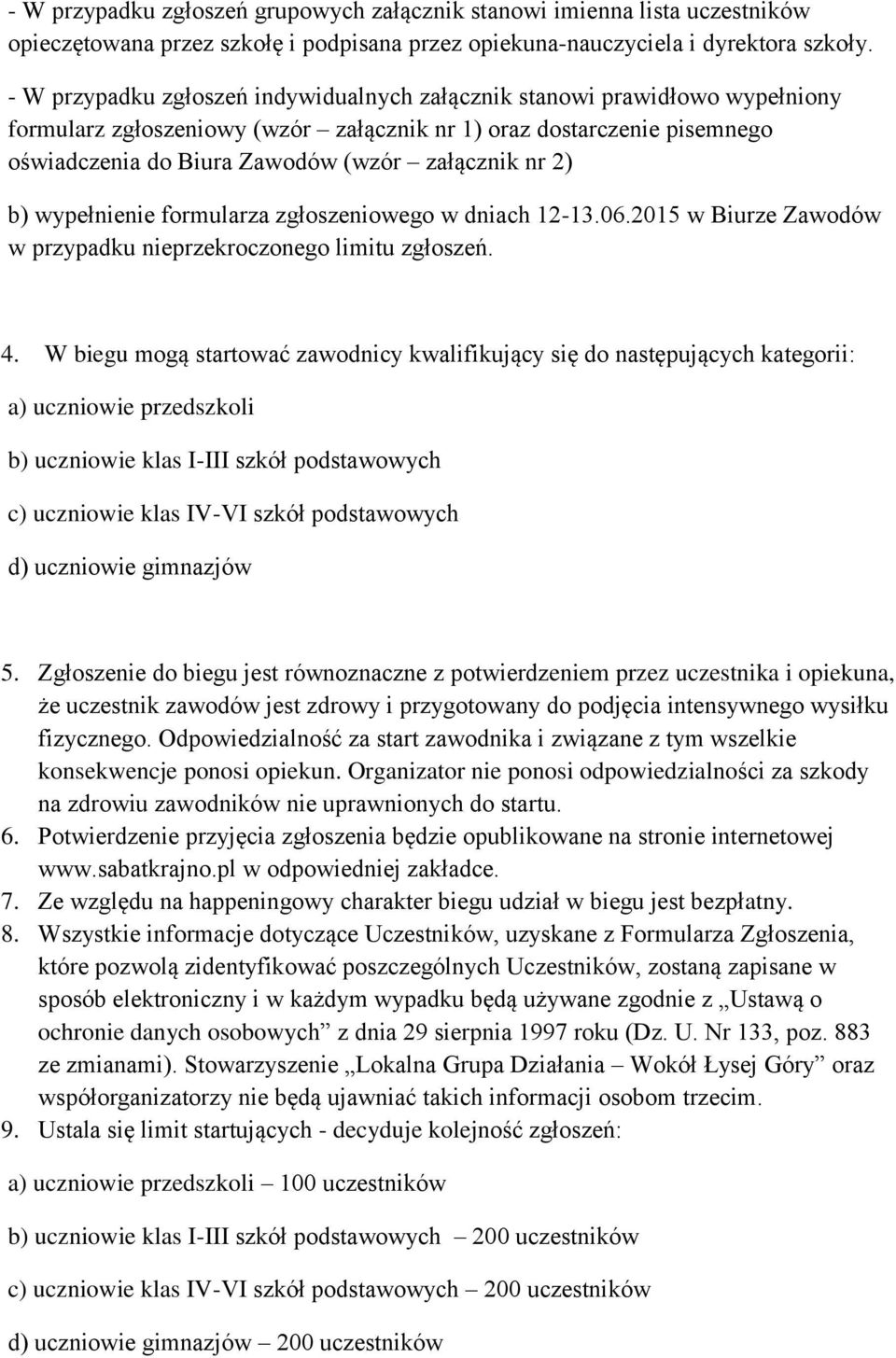 - W przypadku zgłoszeń grupowych załącznik stanowi imienna lista uczestników opieczętowana przez szkołę i podpisana przez opiekuna-nauczyciela i dyrektora szkoły.
- W przypadku zgłoszeń indywidualnych załącznik stanowi prawidłowo wypełniony formularz zgłoszeniowy (wzór – załącznik nr 1) oraz dostarczenie pisemnego oświadczenia do Biura Zawodów (wzór – załącznik nr 2)

b) wypełnienie formularza zgłoszeniowego w dniach 12-13.06.2015 w Biurze Zawodów w przypadku nieprzekroczonego limitu zgłoszeń.

4. W biegu mogą startować zawodnicy kwalifikujący się do następujących kategorii:

a) uczniowie przedszkoli

b) uczniowie klas I-III szkół podstawowych

c) uczniowie klas IV-VI szkół podstawowych

d) uczniowie gimnazjów

5. Zgłoszenie do biegu jest równoznaczne z potwierdzeniem przez uczestnika i opiekuna, że uczestnik zawodów jest zdrowy i przygotowany do podjęcia intensywnego wysiłku fizycznego. Odpowiedzialność za start zawodnika i związane z tym wszelkie konsekwencje ponosi opiekun. Organizator nie ponosi odpowiedzialności za szkody na zdrowiu zawodników nie uprawnionych do startu.
6. Potwierdzenie przyjęcia zgłoszenia będzie opublikowane na stronie internetowej www.sabatkrajno.pl w odpowiedniej zakładce.
7. Ze względu na happeningowy charakter biegu udział w biegu jest bezpłatny.
8. Wszystkie informacje dotyczące Uczestników, uzyskane z Formularza Zgłoszenia, które pozwolą zidentyfikować poszczególnych Uczestników, zostaną zapisane w sposób elektroniczny i w każdym wypadku będą używane zgodnie z „Ustawą o ochronie danych osobowych” z dnia 29 sierpnia 1997 roku (Dz. U. Nr 133, poz. 883 ze zmianami). Stowarzyszenie „Lokalna Grupa Działania – Wokół Łysej Góry” oraz współorganizatorzy nie będą ujawniać takich informacji osobom trzecim.
9. Ustala się limit startujących - decyduje kolejność zgłoszeń:

a) uczniowie przedszkoli – 100 uczestników

b) uczniowie klas I-III szkół podstawowych – 200 uczestników

c) uczniowie klas IV-VI szkół podstawowych – 200 uczestników

d) uczniowie gimnazjów – 200 uczestników